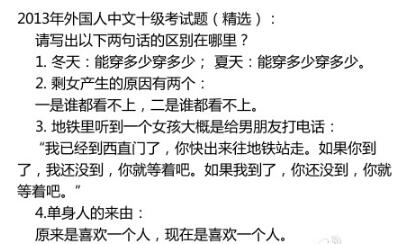 2013年外国人中文十级考试题（精选）：

请写出以下两句话的区别在哪里？

1. 冬天：能穿多少穿多少； 夏天：能穿多少穿多少。

2. 剩女产生的原因有两个：

一是谁都看不上，二是谁都看不上。

3. 地铁里听到一个女孩大概是给男朋友打电话：

“我已经到西直门了，你快出来往地铁站走。如果你到了，我还没到，你就等着吧。如果我到了，你还没到，你就等着吧。”

4.单身人的来由：

原来是喜欢一个人，现在是喜欢一个人。